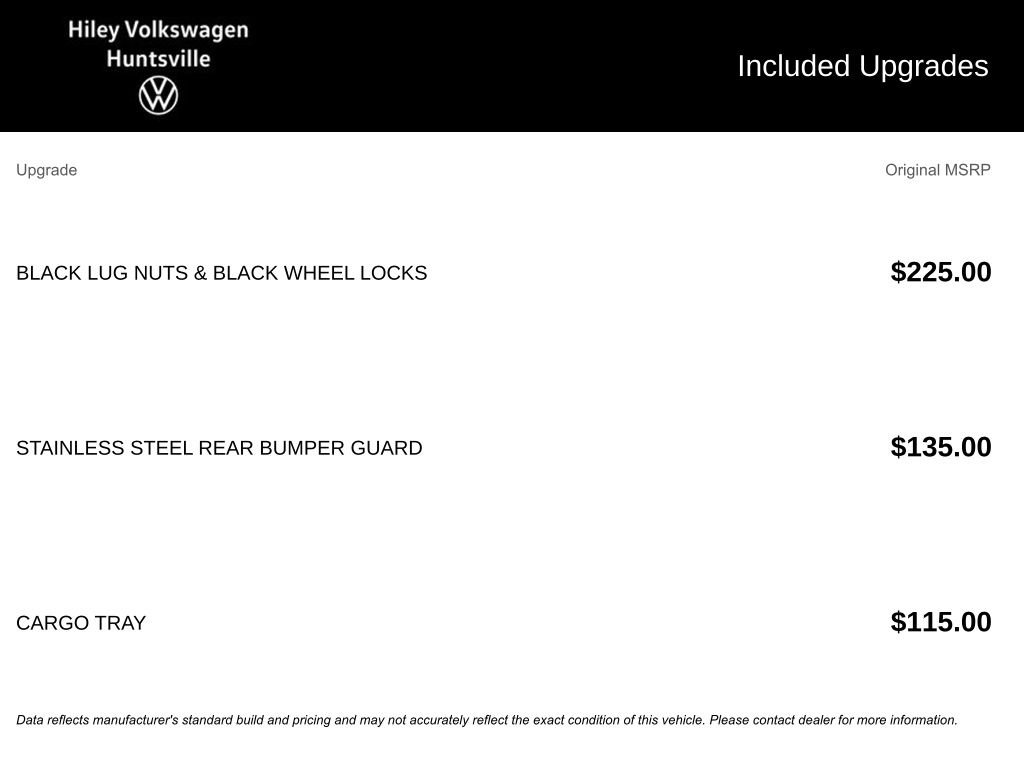 Hiley Volkswagen
Huntsville

Included Upgrades

| Upgrade | Original MSRP |
|---|---|
| BLACK LUG NUTS & BLACK WHEEL LOCKS | $225.00 |
| STAINLESS STEEL REAR BUMPER GUARD | $135.00 |
| CARGO TRAY | $115.00 |

Data reflects manufacturer's standard build and pricing and may not accurately reflect the exact condition of this vehicle. Please contact dealer for more information.